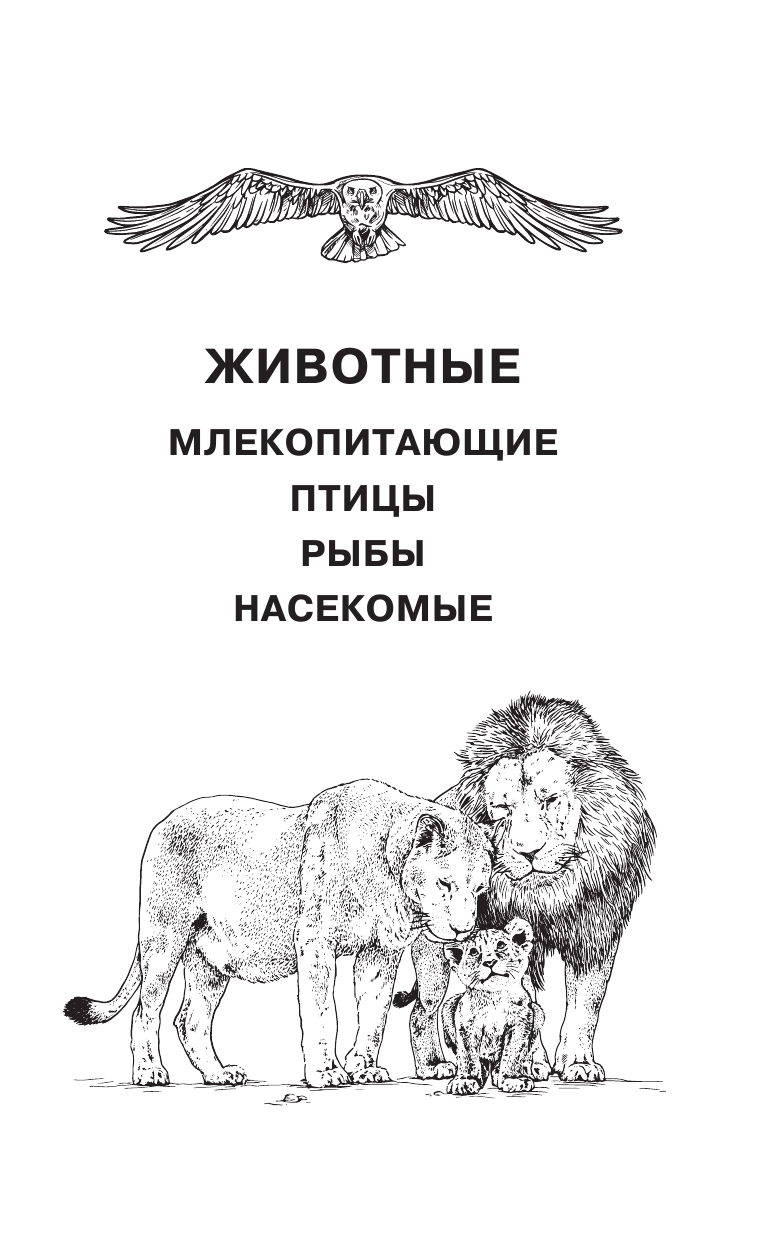 ЖИВОТНЫЕ

МЛЕКОПИТАЮЩИЕ
ПТИЦЫ
РЫБЫ
НАСЕКОМЫЕ